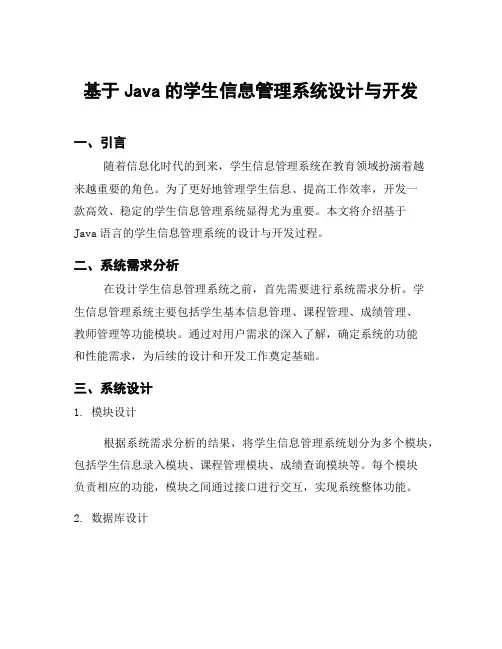 基于 Java 的学生信息管理系统设计与开发

一、引言

随着信息化时代的到来，学生信息管理系统在教育领域扮演着越来越重要的角色。为了更好地管理学生信息、提高工作效率，开发一款高效、稳定的学生信息管理系统显得尤为重要。本文将介绍基于 Java 语言的学生信息管理系统的设计与开发过程。

二、系统需求分析

在设计学生信息管理系统之前，首先需要进行系统需求分析。学生信息管理系统主要包括学生基本信息管理、课程管理、成绩管理、教师管理等功能模块。通过对用户需求的深入了解，确定系统的功能和性能需求，为后续的设计和开发工作奠定基础。

三、系统设计

1. 模块设计

根据系统需求分析的结果，将学生信息管理系统划分为多个模块，包括学生信息录入模块、课程管理模块、成绩查询模块等。每个模块负责相应的功能，模块之间通过接口进行交互，实现系统整体功能。

2. 数据库设计